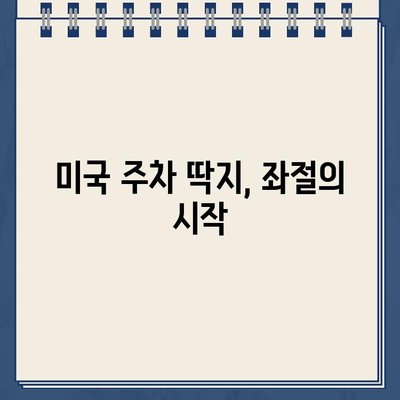 미국 주차 딱지, 좌절의 시작